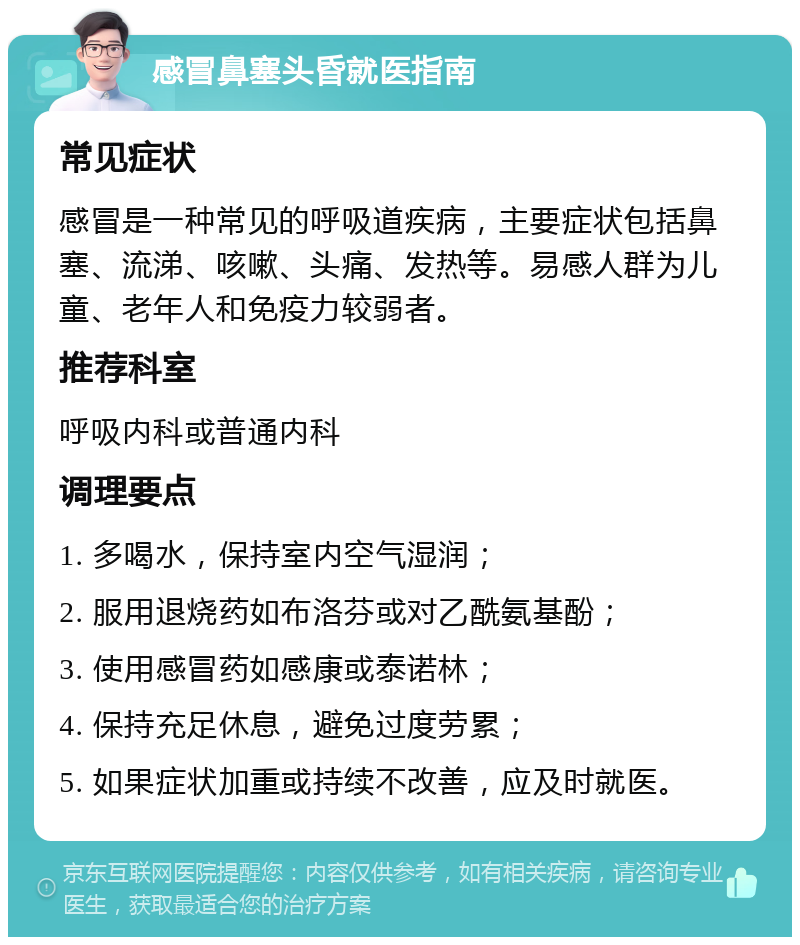 感冒鼻塞头昏就医指南

常见症状

感冒是一种常见的呼吸道疾病，主要症状包括鼻塞、流涕、咳嗽、头痛、发热等。易感人群为儿童、老年人和免疫力较弱者。

推荐科室

呼吸内科或普通内科

调理要点

1. 多喝水，保持室内空气湿润；

2. 服用退烧药如布洛芬或对乙酰氨基酚；

3. 使用感冒药如感康或泰诺林；

4. 保持充足休息，避免过度劳累；

5. 如果症状加重或持续不改善，应及时就医。

京东互联网医院提醒您：内容仅供参考，如有相关疾病，请咨询专业医生，获取最适合您的治疗方案